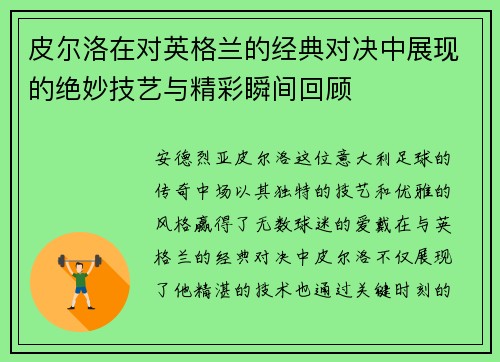 皮尔洛在对英格兰的经典对决中展现的绝妙技艺与精彩瞬间回顾

安德烈亚皮尔洛这位意大利足球的传奇中场以其独特的技艺和优雅的风格赢得了无数球迷的爱戴在与英格兰的经典对决中皮尔洛不仅展现了他精湛的技术也通过关键时刻的